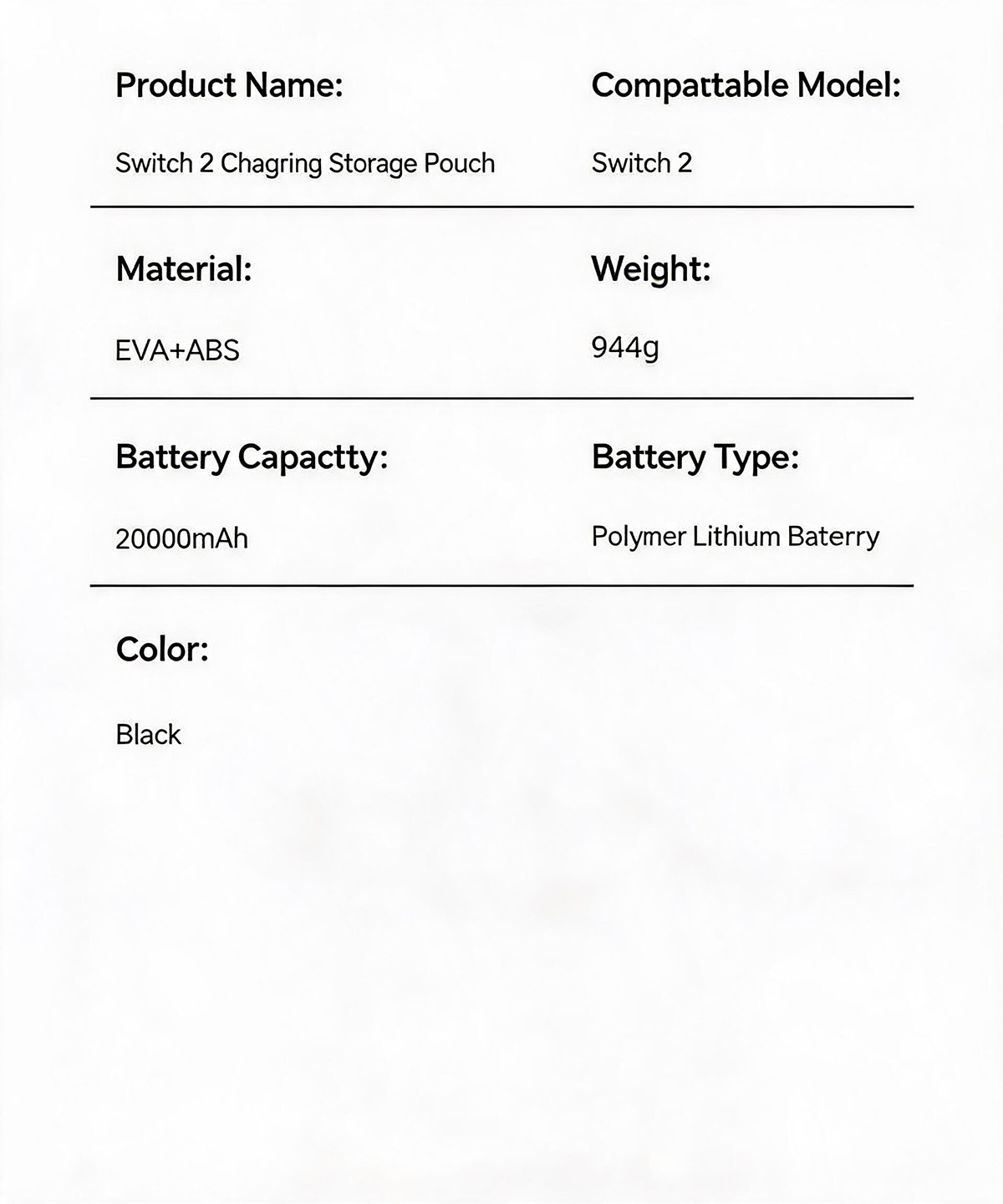 Product Name:

Switch 2 Chagring Storage Pouch

Compattable Model:

Switch 2

Material:

EVA+ABS

Weight:

944g

Battery Capactty:

20000mAh

Battery Type:

Polymer Lithium Baterry

Color:

Black